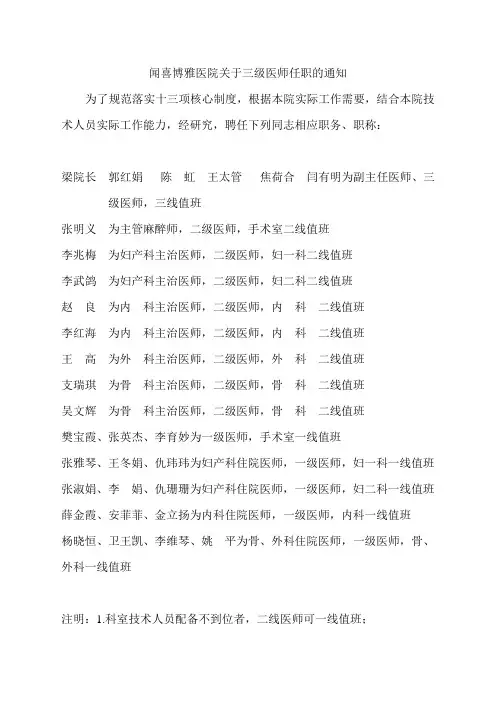 闻喜博雅医院关于三级医师任职的通知

为了规范落实十三项核心制度，根据本院实际工作需要，结合本院技术人员实际工作能力，经研究，聘任下列同志相应职务、职称：

梁院长　郭红娟　陈　虹　王太管　焦荷合　闫有明为副主任医师、三级医师，三线值班

张明义　为主管麻醉师，二级医师，手术室二线值班

李兆梅　为妇产科主治医师，二级医师，妇一科二线值班

李武鸽　为妇产科主治医师，二级医师，妇二科二线值班

赵　良　为内　科主治医师，二级医师，内　科　二线值班

李红海　为内　科主治医师，二级医师，内　科　二线值班

王　高　为外　科主治医师，二级医师，外　科　二线值班

支瑞琪　为骨　科主治医师，二级医师，骨　科　二线值班

吴文辉　为骨　科主治医师，二级医师，骨　科　二线值班

樊宝霞、张英杰、李育妙为一级医师，手术室一线值班

张雅琴、王冬娟、仇玮玮为妇产科住院医师，一级医师，妇一科一线值班

张淑娟、李　娟、仇珊珊为妇产科住院医师，一级医师，妇二科一线值班

薛金霞、安菲菲、金立扬为内科住院医师，一级医师，内科一线值班

杨晓恒、卫王凯、李维琴、姚　平为骨、外科住院医师，一级医师，骨、外科一线值班

注明：1.科室技术人员配备不到位者，二线医师可一线值班；